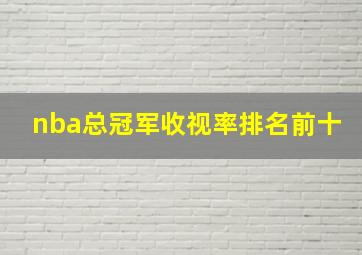 nba总冠军收视率排名前十